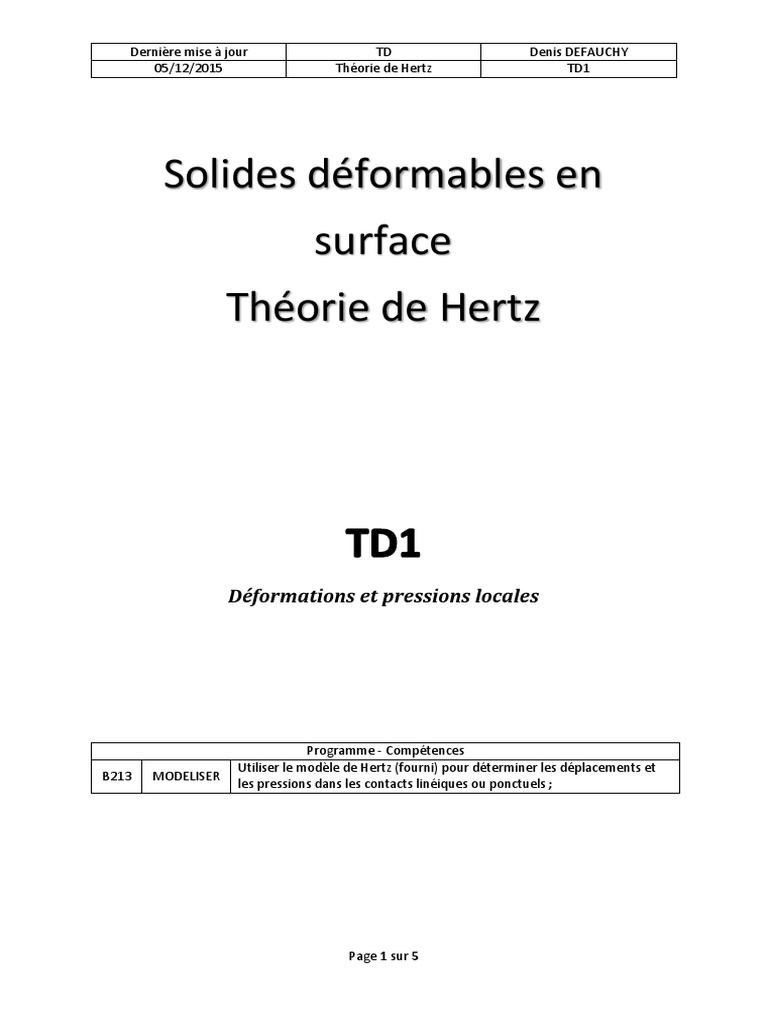 | Dernière mise à jour | TD | Denis DEFAUCHY |
|---|---|---|
| 05/12/2015 | Théorie de Hertz | TD1 |

Solides déformables en surface
Théorie de Hertz

TD1

Déformations et pressions locales

| Programme - Compétences | | |
|---|---|---|
| B213 | MODELISER | Utiliser le modèle de Hertz (fourni) pour déterminer les déplacements et les pressions dans les contacts linéiques ou ponctuels ; |

Page 1 sur 5